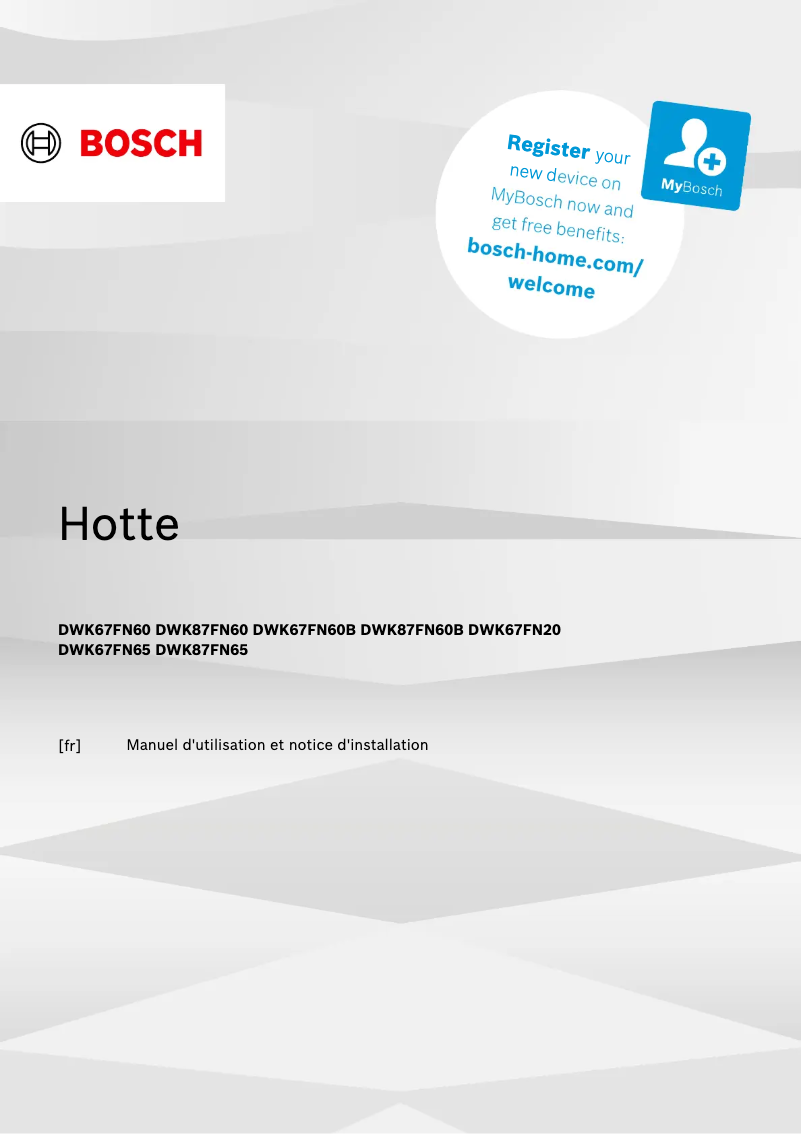 BOSCH

Register your new device on MyBosch now and get free benefits: bosch-home.com/welcome

MyBosch

Hotte

DWK67FN60 DWK87FN60 DWK67FN60B DWK87FN60B DWK67FN20 DWK67FN65 DWK87FN65

[fr] Manuel d'utilisation et notice d'installation